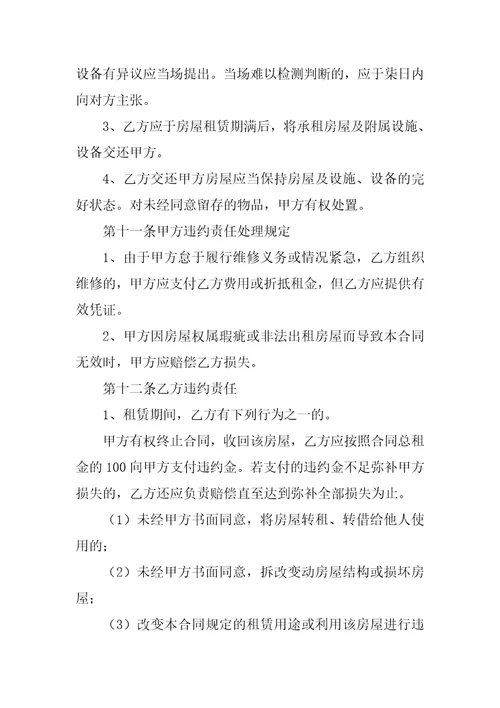 设备有异议应当场提出。当场难以检测判断的，应于柒日内向对方主张。

3、乙方应于房屋租赁期满后，将承租房屋及附属设施、设备交还甲方。

4、乙方交还甲方房屋应当保持房屋及设施、设备的完好状态。对未经同意留存的物品，甲方有权处置。

第十一条甲方违约责任处理规定

1、由于甲方怠于履行维修义务或情况紧急，乙方组织维修的，甲方应支付乙方费用或折抵租金，但乙方应提供有效凭证。

2、甲方因房屋权属瑕疵或非法出租房屋而导致本合同无效时，甲方应赔偿乙方损失。

第十二条乙方违约责任

1、租赁期间，乙方有下列行为之一的。

甲方有权终止合同，收回该房屋，乙方应按照合同总租金的100向甲方支付违约金。若支付的违约金不足弥补甲方损失的，乙方还应负责赔偿直至达到弥补全部损失为止。

（1）未经甲方书面同意，将房屋转租、转借给他人使用的；

（2）未经甲方书面同意，拆改变动房屋结构或损坏房屋；

（3）改变本合同规定的租赁用途或利用该房屋进行违